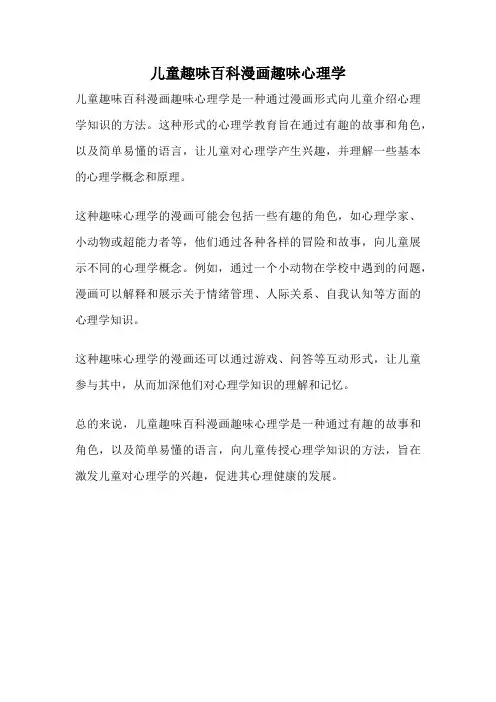 儿童趣味百科漫画趣味心理学

儿童趣味百科漫画趣味心理学是一种通过漫画形式向儿童介绍心理学知识的方法。这种形式的心理学教育旨在通过有趣的故事和角色，以及简单易懂的语言，让儿童对心理学产生兴趣，并理解一些基本的心理学概念和原理。

这种趣味心理学的漫画可能会包括一些有趣的角色，如心理学家、小动物或超能力者等，他们通过各种各样的冒险和故事，向儿童展示不同的心理学概念。例如，通过一个小动物在学校中遇到的问题，漫画可以解释和展示关于情绪管理、人际关系、自我认知等方面的心理学知识。

这种趣味心理学的漫画还可以通过游戏、问答等互动形式，让儿童参与其中，从而加深他们对心理学知识的理解和记忆。

总的来说，儿童趣味百科漫画趣味心理学是一种通过有趣的故事和角色，以及简单易懂的语言，向儿童传授心理学知识的方法，旨在激发儿童对心理学的兴趣，促进其心理健康的发展。